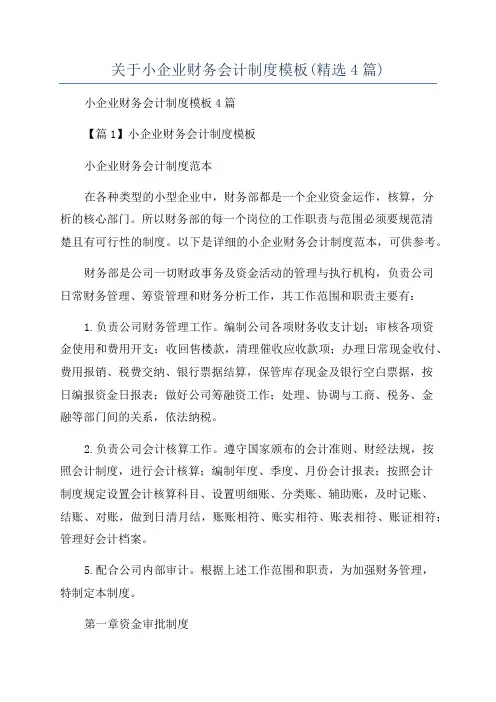 关于小企业财务会计制度模板(精选4篇)

小企业财务会计制度模板4篇

【篇1】小企业财务会计制度模板

小企业财务会计制度范本

在各种类型的小型企业中，财务部都是一个企业资金运作，核算，分析的核心部门。所以财务部的每一个岗位的工作职责与范围必须要规范清楚且有可行性的制度。以下是详细的小企业财务会计制度范本，可供参考。

财务部是公司一切财政事务及资金活动的管理与执行机构，负责公司日常财务管理、筹资管理和财务分析工作，其工作范围和职责主要有：

1.负责公司财务管理工作。编制公司各项财务收支计划；审核各项资金使用和费用开支；收回售楼款，清理催收应收款项；办理日常现金收付、费用报销、税费交纳、银行票据结算，保管库存现金及银行空白票据，按日编报资金日报表；做好公司筹融资工作；处理、协调与工商、税务、金融等部门间的关系，依法纳税。

2.负责公司会计核算工作。遵守国家颁布的会计准则、财经法规，按照会计制度，进行会计核算；编制年度、季度、月份会计报表；按照会计制度规定设置会计核算科目、设置明细账、分类账、辅助账，及时记账、结账、对账，做到日清月结，账账相符、账实相符、账表相符、账证相符；管理好会计档案。

5.配合公司内部审计。根据上述工作范围和职责，为加强财务管理，特制定本制度。

第一章资金审批制度